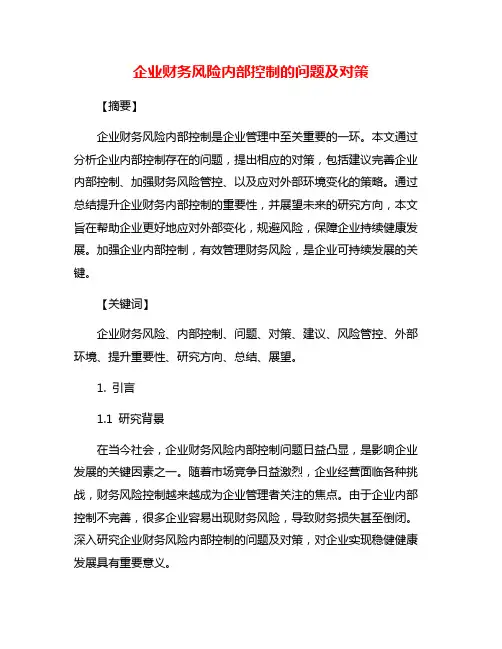 企业财务风险内部控制的问题及对策

【摘要】

企业财务风险内部控制是企业管理中至关重要的一环。本文通过分析企业内部控制存在的问题，提出相应的对策，包括建议完善企业内部控制、加强财务风险管控、以及应对外部环境变化的策略。通过总结提升企业财务内部控制的重要性，并展望未来的研究方向，本文旨在帮助企业更好地应对外部变化，规避风险，保障企业持续健康发展。加强企业内部控制，有效管理财务风险，是企业可持续发展的关键。

【关键词】

企业财务风险、内部控制、问题、对策、建议、风险管控、外部环境、提升重要性、研究方向、总结、展望。

1. 引言

1.1 研究背景

在当今社会，企业财务风险内部控制问题日益凸显，是影响企业发展的关键因素之一。随着市场竞争日益激烈，企业经营面临各种挑战，财务风险控制越来越成为企业管理者关注的焦点。由于企业内部控制不完善，很多企业容易出现财务风险，导致财务损失甚至倒闭。深入研究企业财务风险内部控制的问题及对策，对企业实现稳健健康发展具有重要意义。